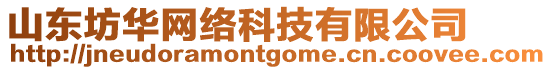 山东坊华网络科技有限公司
http://jneudoramontgome.cn.coovee.com